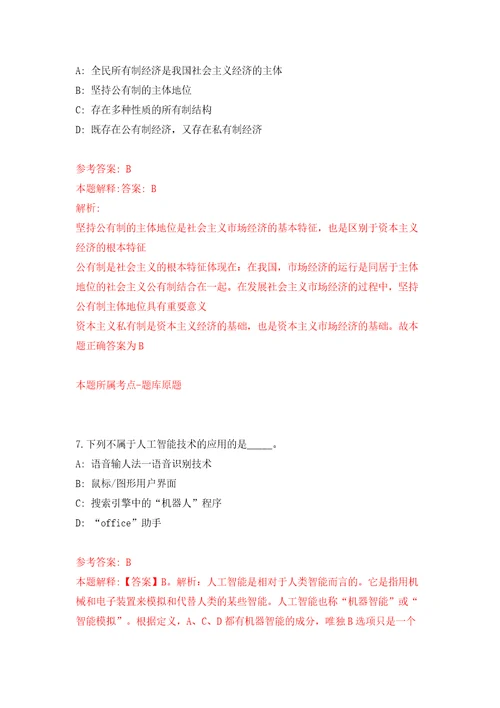 A: 全民所有制经济是我国社会主义经济的主体
B: 坚持公有制的主体地位
C: 存在多种性质的所有制结构
D: 既存在公有制经济，又存在私有制经济

参考答案: B
本题解释:答案: B
解析:
坚持公有制的主体地位是社会主义市场经济的基本特征，也是区别于资本主义经济的根本特征
公有制是社会主义的根本特征体现在：在我国，市场经济的运行是同居于主体地位的社会主义公有制结合在一起。在发展社会主义市场经济的过程中，坚持公有制主体地位具有重要意义
资本主义私有制是资本主义经济的基础，也是资本主义市场经济的基础。故本题正确答案为B

本题所属考点-题库原题

7.下列不属于人工智能技术的应用的是_____。
A: 语音输入法一语音识别技术
B: 鼠标/图形用户界面
C: 搜索引擎中的“机器人”程序
D: “office”助手

参考答案: B
本题解释:【答案】B。解析：人工智能是相对于人类智能而言的。它是指用机械和电子装置来模拟和代替人类的某些智能。人工智能也称“机器智能”或“智能模拟”。根据定义，A、C、D都有机器智能的成分，唯独B选项只是一个